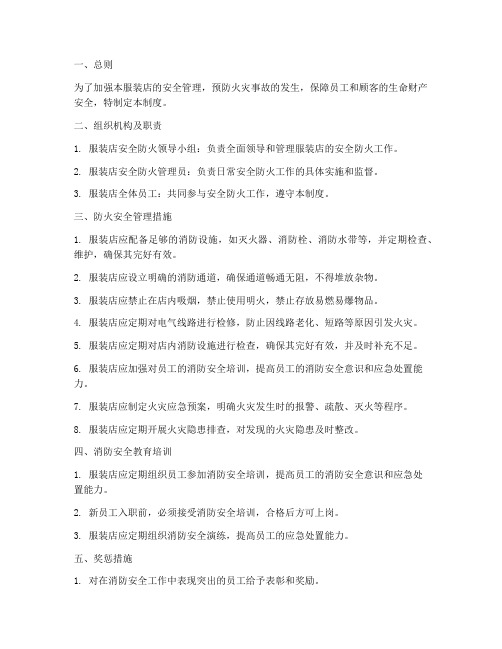 一、总则

为了加强本服装店的安全管理，预防火灾事故的发生，保障员工和顾客的生命财产安全，特制定本制度。

二、组织机构及职责

1. 服装店安全防火领导小组：负责全面领导和管理服装店的安全防火工作。

2. 服装店安全防火管理员：负责日常安全防火工作的具体实施和监督。

3. 服装店全体员工：共同参与安全防火工作，遵守本制度。

三、防火安全管理措施

1. 服装店应配备足够的消防设施，如灭火器、消防栓、消防水带等，并定期检查、维护，确保其完好有效。

2. 服装店应设立明确的消防通道，确保通道畅通无阻，不得堆放杂物。

3. 服装店应禁止在店内吸烟，禁止使用明火，禁止存放易燃易爆物品。

4. 服装店应定期对电气线路进行检修，防止因线路老化、短路等原因引发火灾。

5. 服装店应定期对店内消防设施进行检查，确保其完好有效，并及时补充不足。

6. 服装店应加强对员工的消防安全培训，提高员工的消防安全意识和应急处置能力。

7. 服装店应制定火灾应急预案，明确火灾发生时的报警、疏散、灭火等程序。

8. 服装店应定期开展火灾隐患排查，对发现的火灾隐患及时整改。

四、消防安全教育培训

1. 服装店应定期组织员工参加消防安全培训，提高员工的消防安全意识和应急处置能力。

2. 新员工入职前，必须接受消防安全培训，合格后方可上岗。

3. 服装店应定期组织消防安全演练，提高员工的应急处置能力。

五、奖惩措施

1. 对在消防安全工作中表现突出的员工给予表彰和奖励。